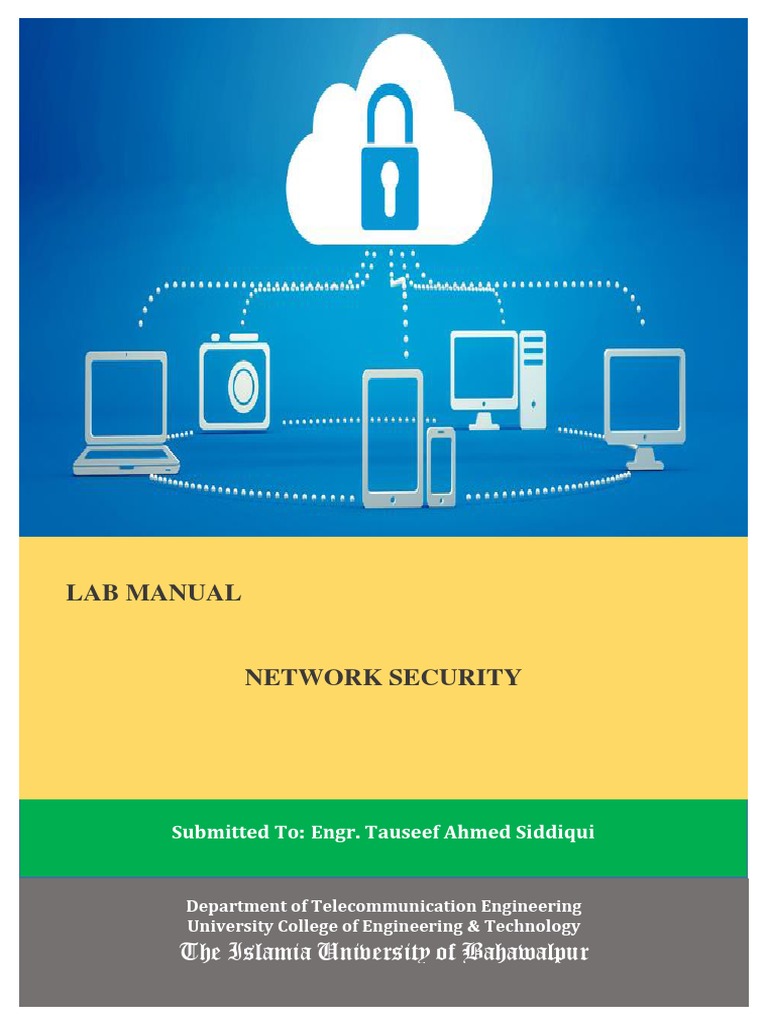 LAB MANUAL

NETWORK SECURITY

Submitted To: Engr. Tauseef Ahmed Siddiqui

Department of Telecommunication Engineering
University College of Engineering & Technology
The Islamia University of Bahawalpur